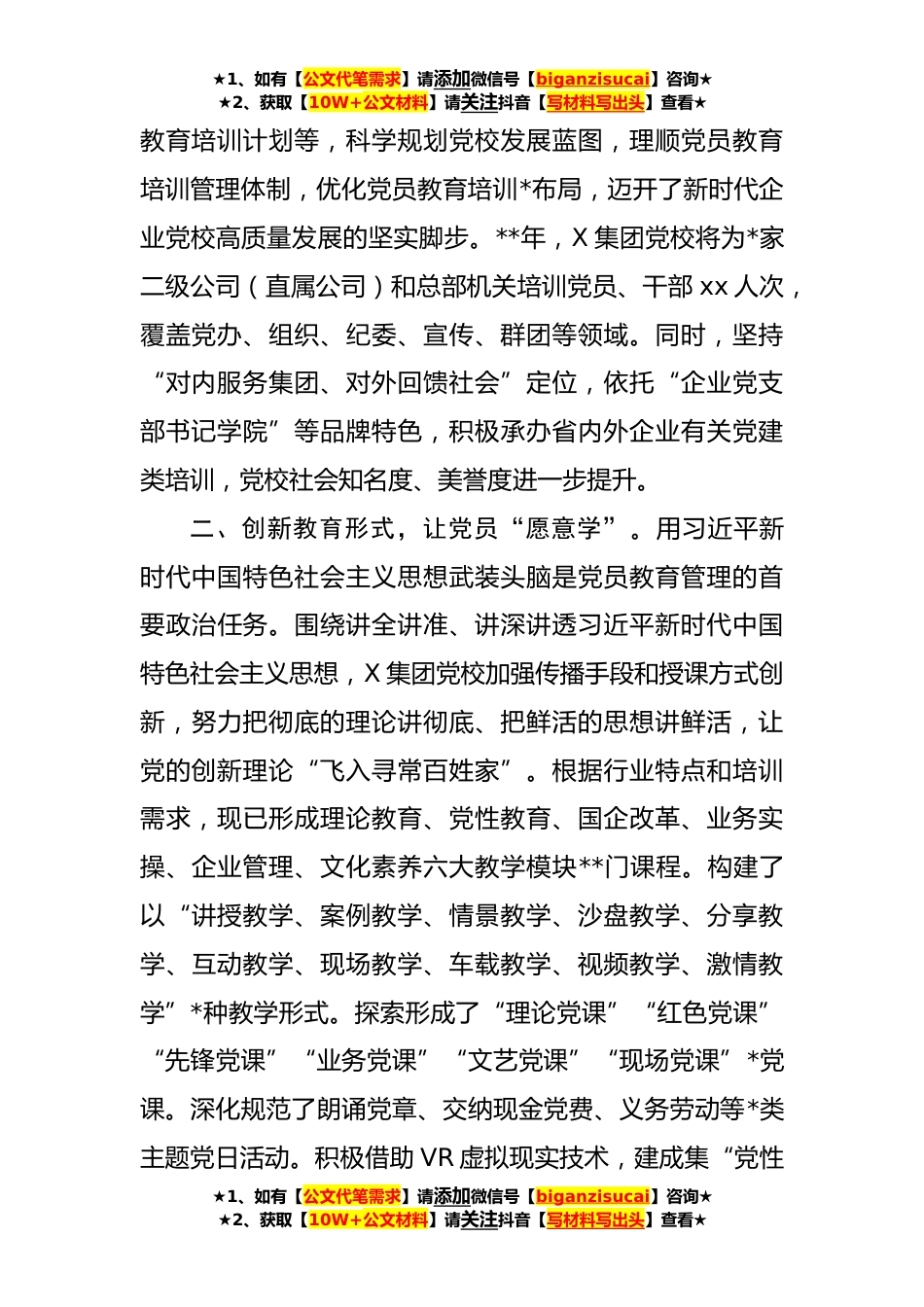 ★1、如有【公文代笔需求】请添加微信号【biganzisucai】咨询★
★2、获取【10W+公文材料】请关注抖音【写材料写出头】查看★

教育培训计划等，科学规划党校发展蓝图，理顺党员教育培训管理体制，优化党员教育培训*布局，迈开了新时代企业党校高质量发展的坚实脚步。**年，X 集团党校将为*家二级公司（直属公司）和总部机关培训党员、干部 xx 人次，覆盖党办、组织、纪委、宣传、群团等领域。同时，坚持“对内服务集团、对外回馈社会”定位，依托“企业党支部书记学院”等品牌特色，积极承办省内外企业有关党建类培训，党校社会知名度、美誉度进一步提升。

二、创新教育形式，让党员“愿意学”。用习近平新时代中国特色社会主义思想武装头脑是党员教育管理的首要政治任务。围绕讲全讲准、讲深讲透习近平新时代中国特色社会主义思想，X 集团党校加强传播手段和授课方式创新，努力把彻底的理论讲彻底、把鲜活的思想讲鲜活，让党的创新理论“飞入寻常百姓家”。根据行业特点和培训需求，现已形成理论教育、党性教育、国企改革、业务实操、企业管理、文化素养六大教学模块**门课程。构建了以“讲授教学、案例教学、情景教学、沙盘教学、分享教学、互动教学、现场教学、车载教学、视频教学、激情教学”*种教学形式。探索形成了“理论党课”“红色党课”“先锋党课”“业务党课”“文艺党课”“现场党课”*党课。深化规范了朗诵党章、交纳现金党费、义务劳动等*类主题党日活动。积极借助 VR 虚拟现实技术，建成集“党性

★1、如有【公文代笔需求】请添加微信号【biganzisucai】咨询★
★2、获取【10W+公文材料】请关注抖音【写材料写出头】查看★